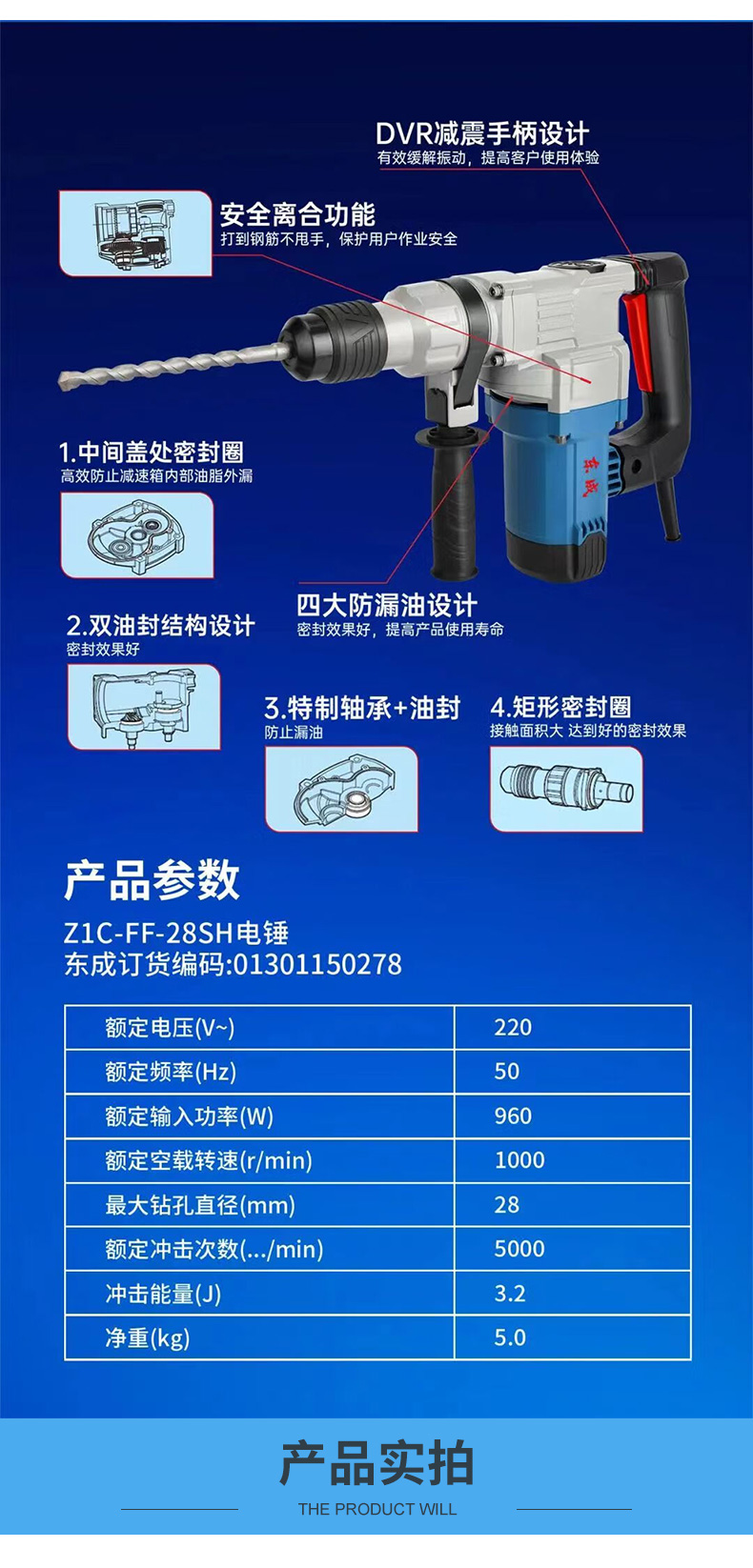 DVR减震手柄设计
有效缓解振动，提高客户使用体验

安全离合功能
打到钢筋不甩手，保护用户作业安全

东成

1.中间盖处密封圈
高效防止减速箱内部油脂外漏

四大防漏油设计
密封效果好，提高产品使用寿命

2.双油封结构设计
密封效果好

3.特制轴承+油封
防止漏油

4.矩形密封圈
接触面积大 达到好的密封效果

产品参数

Z1C-FF-28SH电锤
东成订货编码:01301150278

| 额定电压(V~) | 220 |
|---|---|
| 额定频率(Hz) | 50 |
| 额定输入功率(W) | 960 |
| 额定空载转速(r/min) | 1000 |
| 最大钻孔直径(mm) | 28 |
| 额定冲击次数(.../min) | 5000 |
| 冲击能量(J) | 3.2 |
| 净重(kg) | 5.0 |

产品实拍
THE PRODUCT WILL